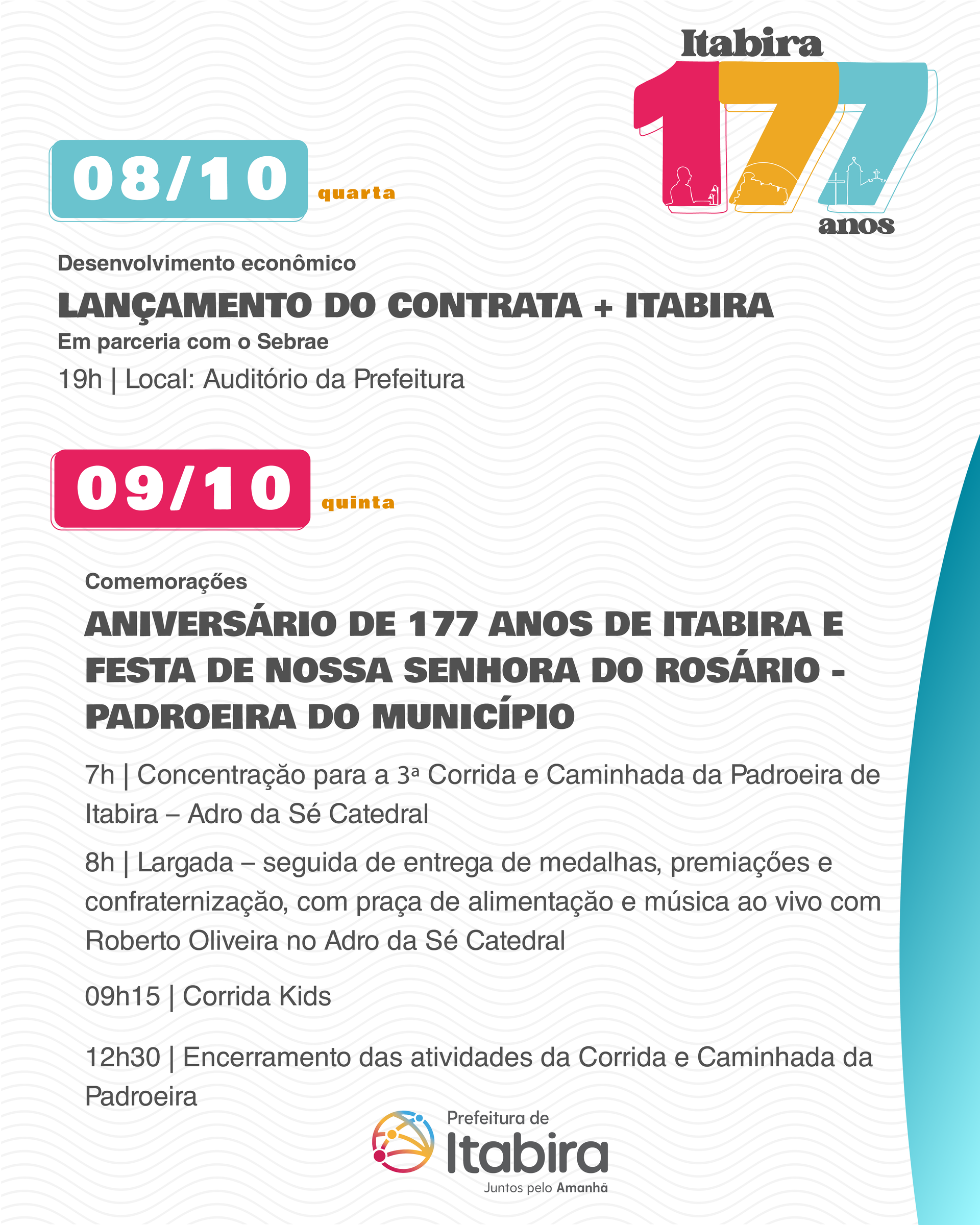 Itabira
177
anos

08/10 quarta

Desenvolvimento econômico

LANÇAMENTO DO CONTRATA + ITABIRA

Em parceria com o Sebrae

19h | Local: Auditório da Prefeitura

09/10 quinta

Comemorações

ANIVERSÁRIO DE 177 ANOS DE ITABIRA E FESTA DE NOSSA SENHORA DO ROSÁRIO - PADROEIRA DO MUNICÍPIO

7h | Concentração para a 3ª Corrida e Caminhada da Padroeira de Itabira – Adro da Sé Catedral

8h | Largada – seguida de entrega de medalhas, premiações e confraternização, com praça de alimentação e música ao vivo com Roberto Oliveira no Adro da Sé Catedral

09h15 | Corrida Kids

12h30 | Encerramento das atividades da Corrida e Caminhada da Padroeira

Prefeitura de
Itabira
Juntos pelo Amanhã